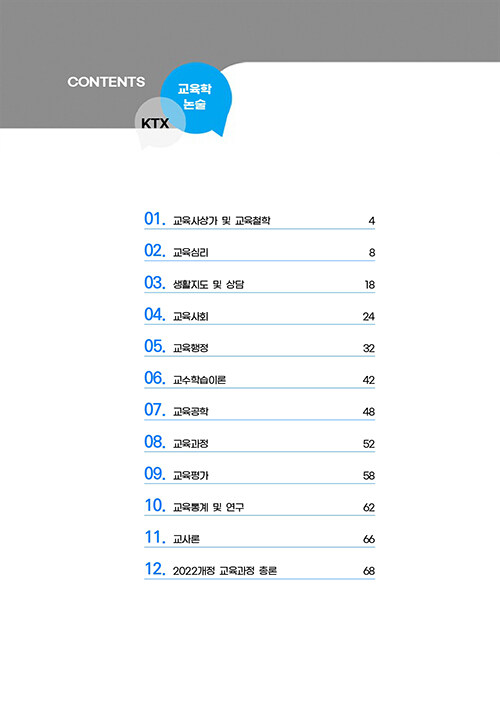 CONTENTS

교육학
논술

KTX

01. 교육사상가 및 교육철학 4

02. 교육심리 8

03. 생활지도 및 상담 18

04. 교육사회 24

05. 교육행정 32

06. 교수학습이론 42

07. 교육공학 48

08. 교육과정 52

09. 교육평가 58

10. 교육통계 및 연구 62

11. 교사론 66

12. 2022개정 교육과정 총론 68